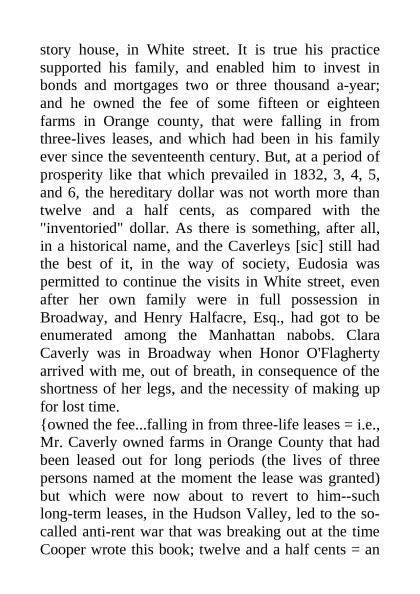 story house, in White street. It is true his practice supported his family, and enabled him to invest in bonds and mortgages two or three thousand a-year; and he owned the fee of some fifteen or eighteen farms in Orange county, that were falling in from three-lives leases, and which had been in his family ever since the seventeenth century. But, at a period of prosperity like that which prevailed in 1832, 3, 4, 5, and 6, the hereditary dollar was not worth more than twelve and a half cents, as compared with the "inventoried" dollar. As there is something, after all, in a historical name, and the Caverleys [sic] still had the best of it, in the way of society, Eudosia was permitted to continue the visits in White street, even after her own family were in full possession in Broadway, and Henry Halfacre, Esq., had got to be enumerated among the Manhattan nabobs. Clara Caverly was in Broadway when Honor O'Flagherty arrived with me, out of breath, in consequence of the shortness of her legs, and the necessity of making up for lost time.
{owned the fee...falling in from three-life leases = i.e., Mr. Caverly owned farms in Orange County that had been leased out for long periods (the lives of three persons named at the moment the lease was granted) but which were now about to revert to him--such long-term leases, in the Hudson Valley, led to the so-called anti-rent war that was breaking out at the time Cooper wrote this book; twelve and a half cents = an